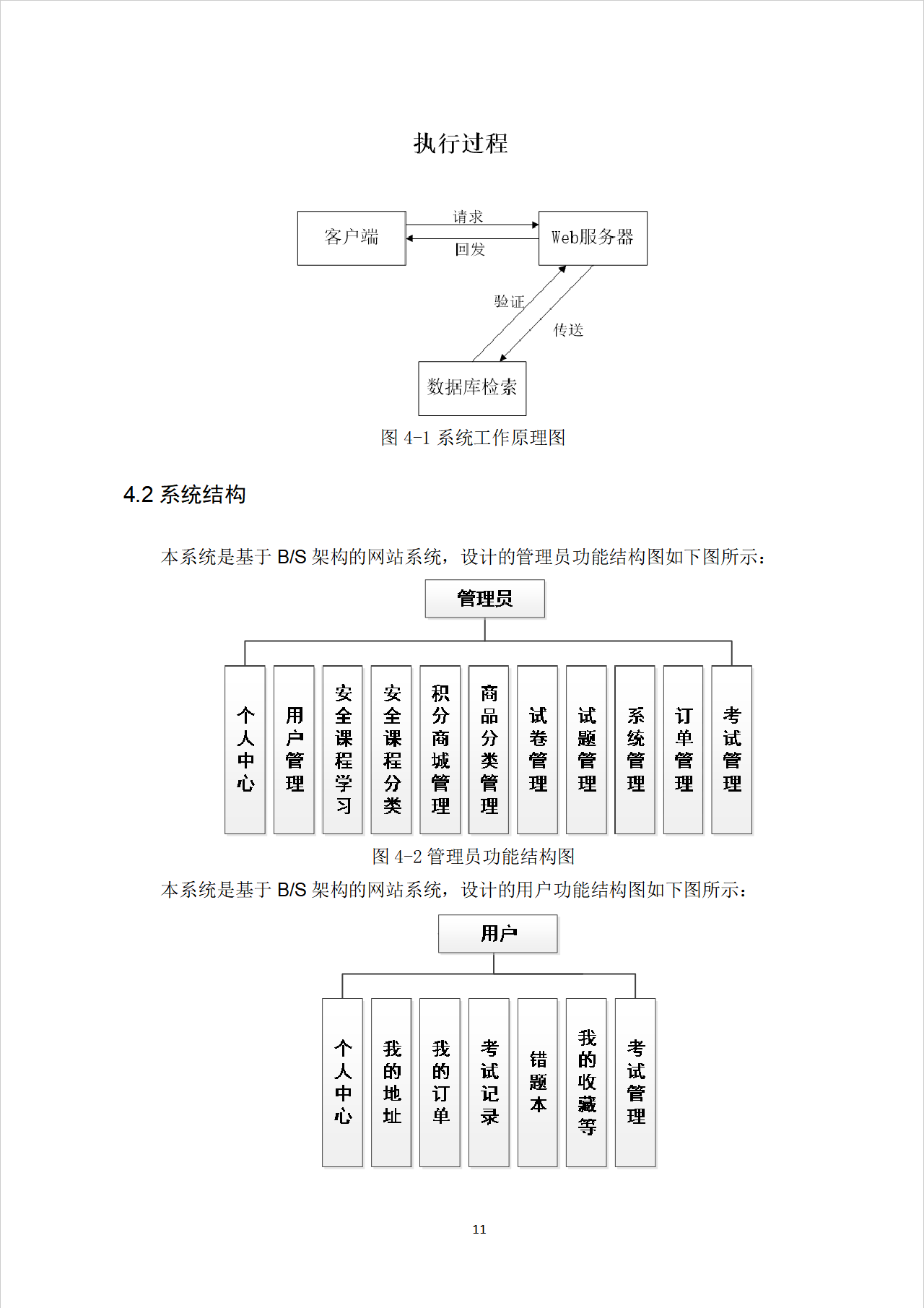 执行过程

客户端

请求

回发

Web服务器

验证

传送

数据库检索

图 4-1 系统工作原理图

4.2 系统结构

本系统是基于 B/S 架构的网站系统，设计的管理员功能结构图如下图所示：

管理员

个人中心

用户管理

安全课程学习

安全课程分类

积分商城管理

商品分类管理

试卷管理

试题管理

系统管理

订单管理

考试管理

图 4-2 管理员功能结构图

本系统是基于 B/S 架构的网站系统，设计的用户功能结构图如下图所示：

用户

个人中心

我的地址

我的订单

考试记录

错题本

我的收藏等

考试管理

11